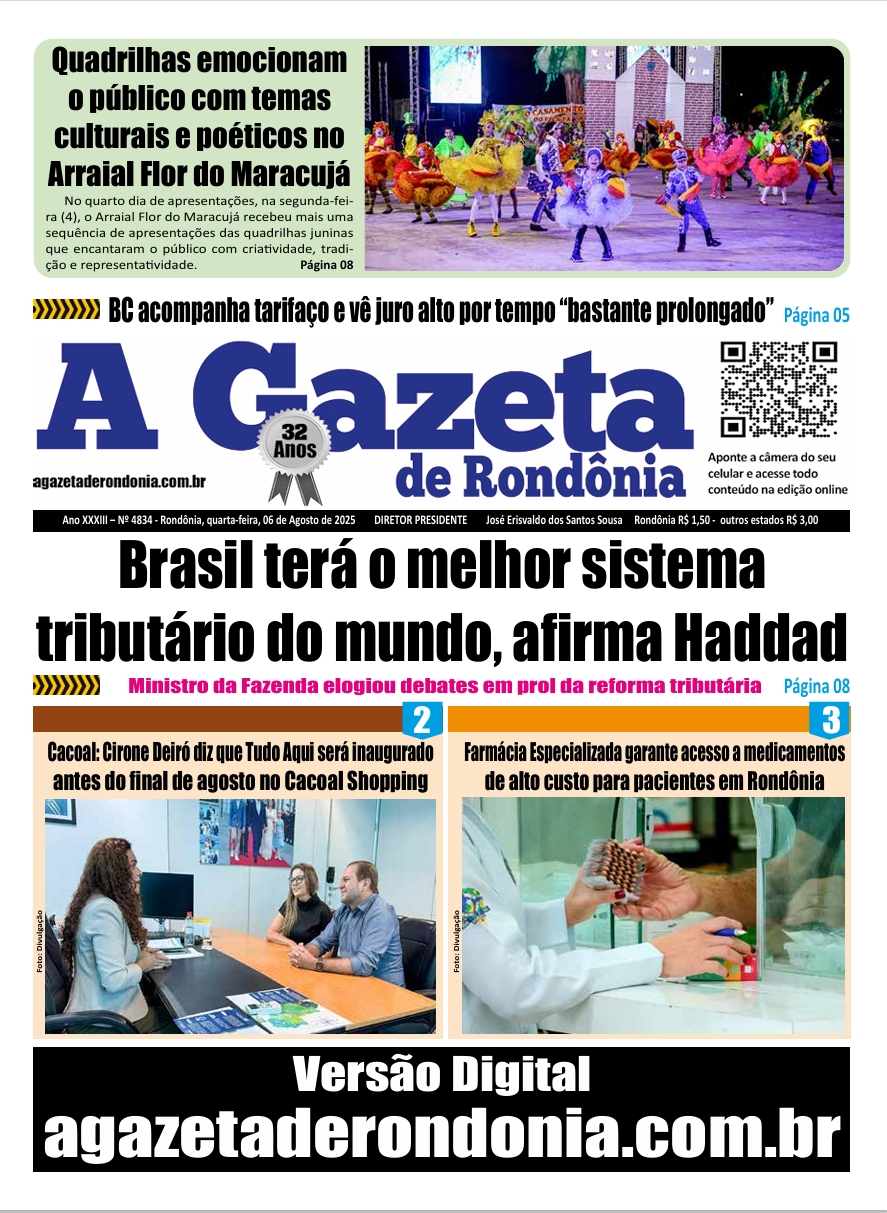 Quadrilhas emocionam o público com temas culturais e poéticos no Arraial Flor do Maracujá

No quarto dia de apresentações, na segunda-feira (4), o Arraial Flor do Maracujá recebeu mais uma sequência de apresentações das quadrilhas juninas que encantaram o público com criatividade, tradição e representatividade. Página 08

CASAMENTO

BC acompanha tarifaço e vê juro alto por tempo "bastante prolongado" Página 05

A Gazeta de Rondônia

32 Anos

agazetaderondonia.com.br

Aponte a câmera do seu celular e acesse todo conteúdo na edição online

Ano XXXIII – Nº 4834 - Rondônia, quarta-feira, 06 de Agosto de 2025 DIRETOR PRESIDENTE José Erisvaldo dos Santos Sousa Rondônia R$ 1,50 - outros estados R$ 3,00

Brasil terá o melhor sistema tributário do mundo, afirma Haddad

Ministro da Fazenda elogiou debates em prol da reforma tributária Página 08

2

Cacoal: Cirone Deiró diz que Tudo Aqui será inaugurado antes do final de agosto no Cacoal Shopping

Foto: Divulgação

3

Farmácia Especializada garante acesso a medicamentos de alto custo para pacientes em Rondônia

Foto: Divulgação

Versão Digital
agazetaderondonia.com.br